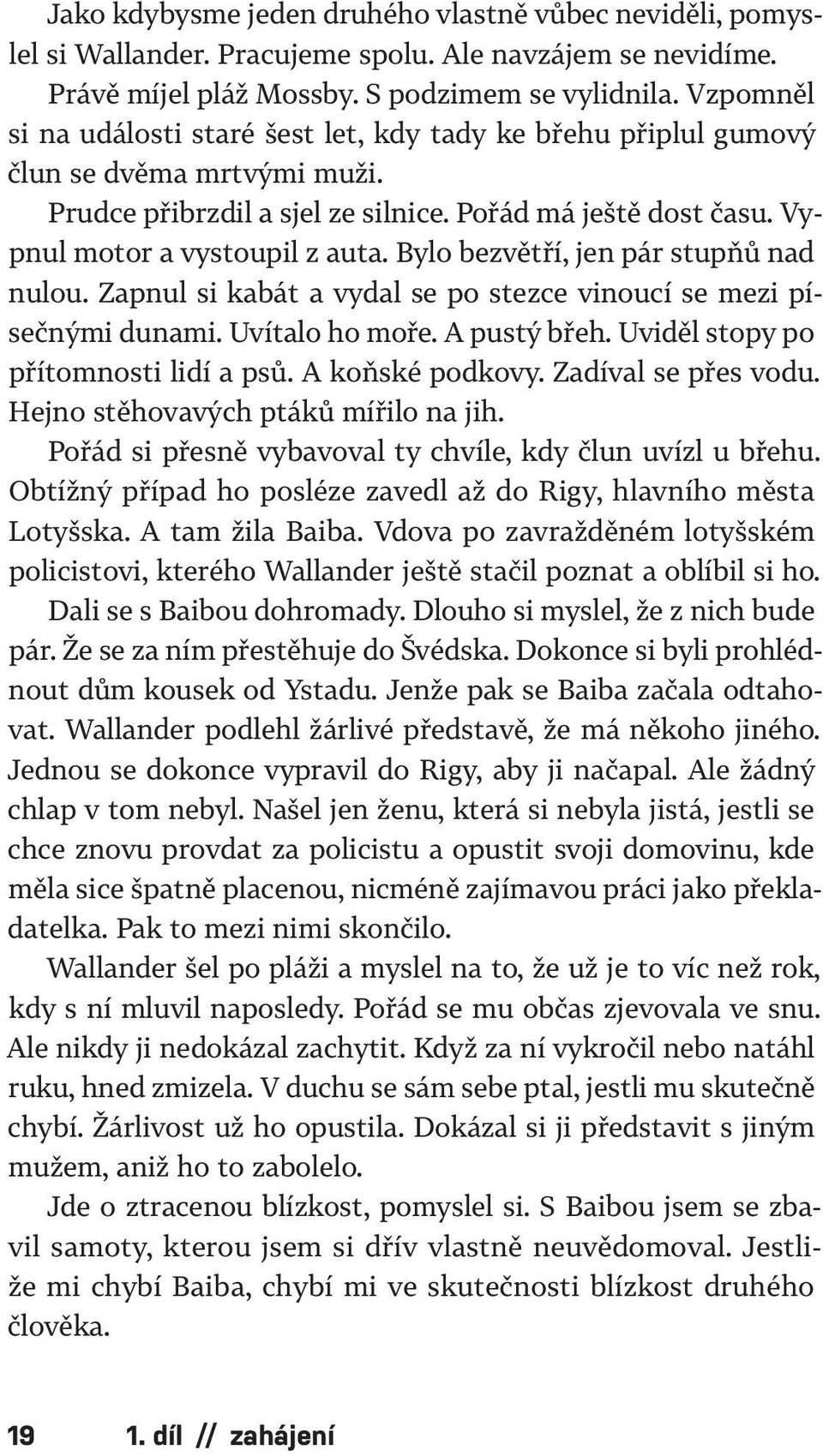 Jako kdybysme jeden druhého vlastně vůbec neviděli, pomyslel si Wallander. Pracujeme spolu. Ale navzájem se nevidíme.

Právě míjel pláž Mossby. S podzimem se vylidnila. Vzpomněl si na události staré šest let, kdy tady ke břehu připlul gumový člun se dvěma mrtvými muži.

Prudce přibrzdil a sjel ze silnice. Pořád má ještě dost času. Vypnul motor a vystoupil z auta. Bylo bezvětří, jen pár stupňů nad nulou. Zapnul si kabát a vydal se po stezce vinoucí se mezi písečnými dunami. Uvítalo ho moře. A pustý břeh. Uviděl stopy po přítomnosti lidí a psů. A koňské podkovy. Zadíval se přes vodu. Hejno stěhovavých ptáků mířilo na jih.

Pořád si přesně vybavoval ty chvíle, kdy člun uvízl u břehu. Obtížný případ ho posléze zavedl až do Rigy, hlavního města Lotyšska. A tam žila Baiba. Vdova po zavražděném lotyšském policistovi, kterého Wallander ještě stačil poznat a oblíbil si ho.

Dali se s Baibou dohromady. Dlouho si myslel, že z nich bude pár. Že se za ním přestěhuje do Švédska. Dokonce si byli prohlédnout dům kousek od Ystadu. Jenže pak se Baiba začala odtahovat. Wallander podlehl žárlivé představě, že má někoho jiného. Jednou se dokonce vypravil do Rigy, aby ji načapal. Ale žádný chlap v tom nebyl. Našel jen ženu, která si nebyla jistá, jestli se chce znovu provdat za policistu a opustit svoji domovinu, kde měla sice špatně placenou, nicméně zajímavou práci jako překladatelka. Pak to mezi nimi skončilo.

Wallander šel po pláži a myslel na to, že už je to víc než rok, kdy s ní mluvil naposledy. Pořád se mu občas zjevovala ve snu. Ale nikdy ji nedokázal zachytit. Když za ní vykročil nebo natáhl ruku, hned zmizela. V duchu se sám sebe ptal, jestli mu skutečně chybí. Žárlivost už ho opustila. Dokázal si ji představit s jiným mužem, aniž ho to zabolelo.

Jde o ztracenou blízkost, pomyslel si. S Baibou jsem se zbavil samoty, kterou jsem si dřív vlastně neuvědomoval. Jestliže mi chybí Baiba, chybí mi ve skutečnosti blízkost druhého člověka.

19 1. díl // zahájení